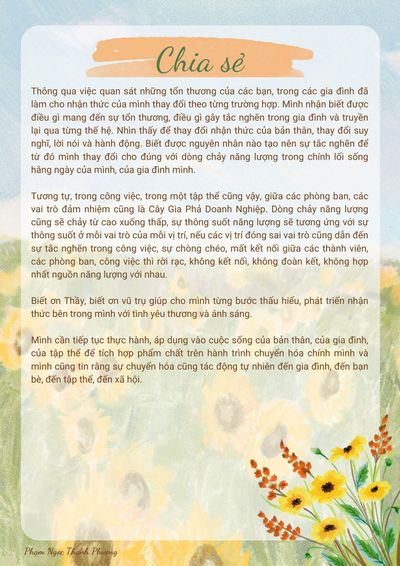 Chia sẻ

Thông qua việc quan sát những tổn thương của các bạn, trong các gia đình đã làm cho nhận thức của mình thay đổi theo từng trường hợp. Mình nhận biết được điều gì mang đến sự tổn thương, điều gì gây tắc nghẽn trong gia đình và truyền lại qua từng thế hệ. Nhìn thấy để thay đổi nhận thức của bản thân, thay đổi suy nghĩ, lời nói và hành động. Biết được nguyên nhân nào tạo nên sự tắc nghẽn để từ đó mình thay đổi cho đúng với dòng chảy năng lượng trong chính lối sống hằng ngày của mình, của gia đình mình.

Tương tự, trong công việc, trong một tập thể cũng vậy, giữa các phòng ban, các vai trò đảm nhiệm cũng là Cây Gia Phả Doanh Nghiệp. Dòng chảy năng lượng cũng sẽ chảy từ cao xuống thấp, sự thông suốt năng lượng sẽ tương ứng với sự thông suốt ở mỗi vai trò của mỗi vị trí, nếu các vị trí đóng sai vai trò cũng dẫn đến sự tắc nghẽn trong công việc, sự chồng chéo, mất kết nối giữa các thành viên, các phòng ban, công việc thì rời rạc, không kết nối, không đoàn kết, không hợp nhất nguồn năng lượng với nhau.

Biết ơn Thầy, biết ơn vũ trụ giúp cho mình từng bước thấu hiểu, phát triển nhận thức bên trong mình với tình yêu thương và ánh sáng.

Mình cần tiếp tục thực hành, áp dụng vào cuộc sống của bản thân, của gia đình, của tập thể để tích hợp phẩm chất trên hành trình chuyển hóa chính mình và mình cũng tin rằng sự chuyển hóa cũng tác động tự nhiên đến gia đình, đến bạn bè, đến tập thể, đến xã hội.

Phạm Ngọc Thanh Phương